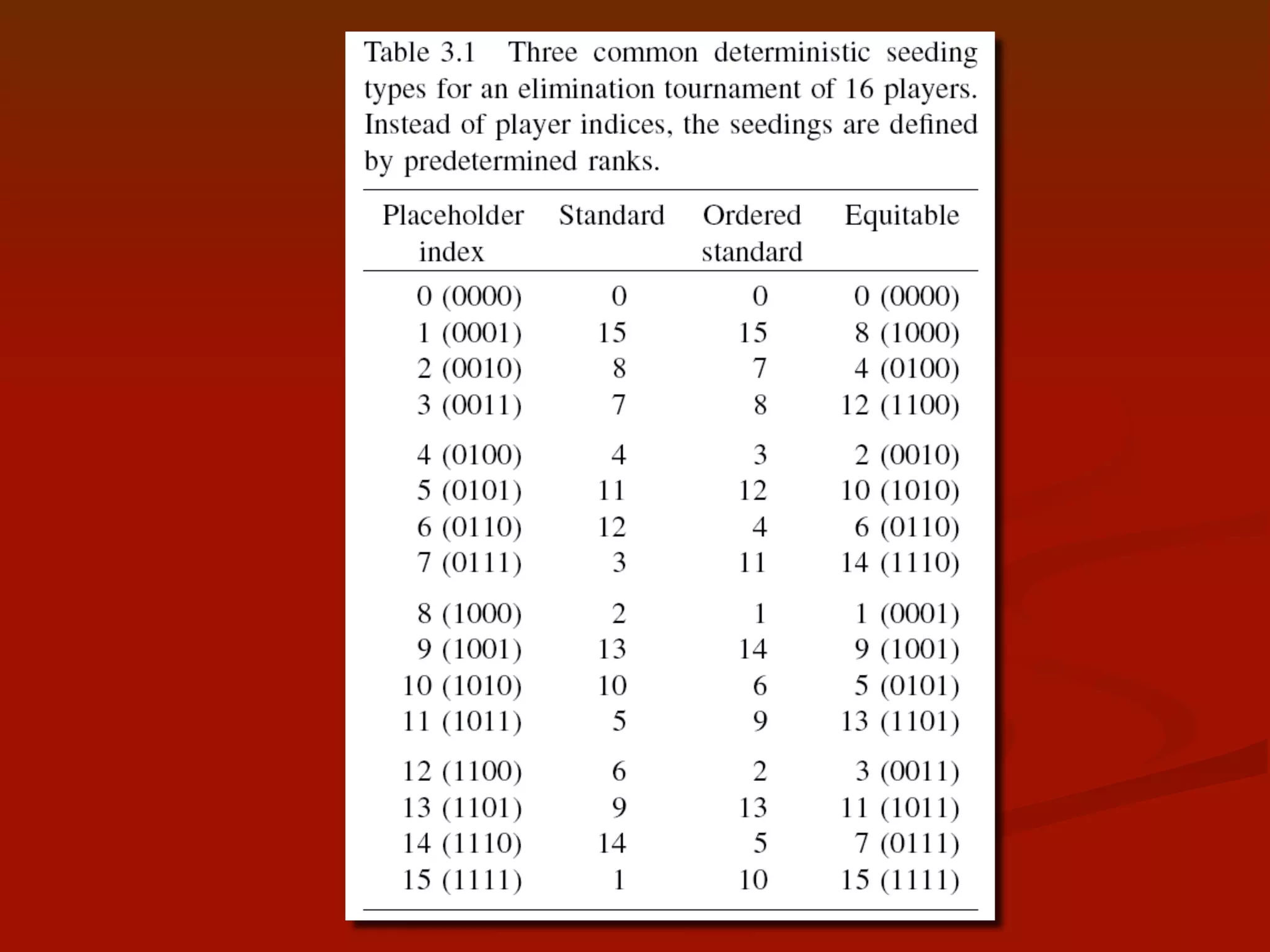 Table 3.1 Three common deterministic seeding types for an elimination tournament of 16 players. Instead of player indices, the seedings are defined by predetermined ranks.

| Placeholder index | Standard | Ordered standard | Equitable |
|---|---|---|---|
| 0 (0000) | 0 | 0 | 0 (0000) |
| 1 (0001) | 15 | 15 | 8 (1000) |
| 2 (0010) | 8 | 7 | 4 (0100) |
| 3 (0011) | 7 | 8 | 12 (1100) |
| 4 (0100) | 4 | 3 | 2 (0010) |
| 5 (0101) | 11 | 12 | 10 (1010) |
| 6 (0110) | 12 | 4 | 6 (0110) |
| 7 (0111) | 3 | 11 | 14 (1110) |
| 8 (1000) | 2 | 1 | 1 (0001) |
| 9 (1001) | 13 | 14 | 9 (1001) |
| 10 (1010) | 10 | 6 | 5 (0101) |
| 11 (1011) | 5 | 9 | 13 (1101) |
| 12 (1100) | 6 | 2 | 3 (0011) |
| 13 (1101) | 9 | 13 | 11 (1011) |
| 14 (1110) | 14 | 5 | 7 (0111) |
| 15 (1111) | 1 | 10 | 15 (1111) |